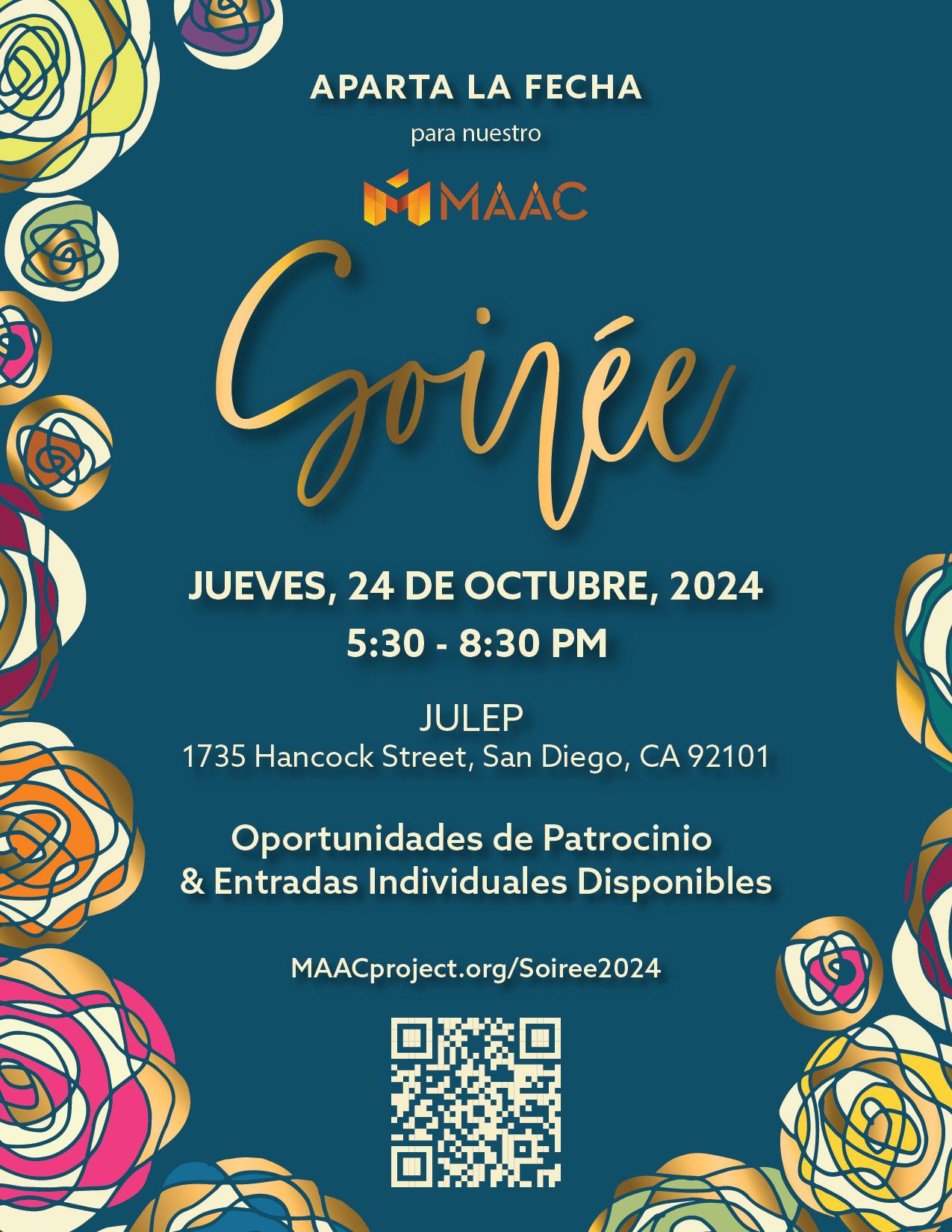 APARTA LA FECHA

para nuestro

MAAC

Soirée

JUEVES, 24 DE OCTUBRE, 2024

5:30 - 8:30 PM

JULEP

1735 Hancock Street, San Diego, CA 92101

Oportunidades de Patrocinio & Entradas Individuales Disponibles

MAACproject.org/Soiree2024